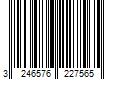 3 246576 227565